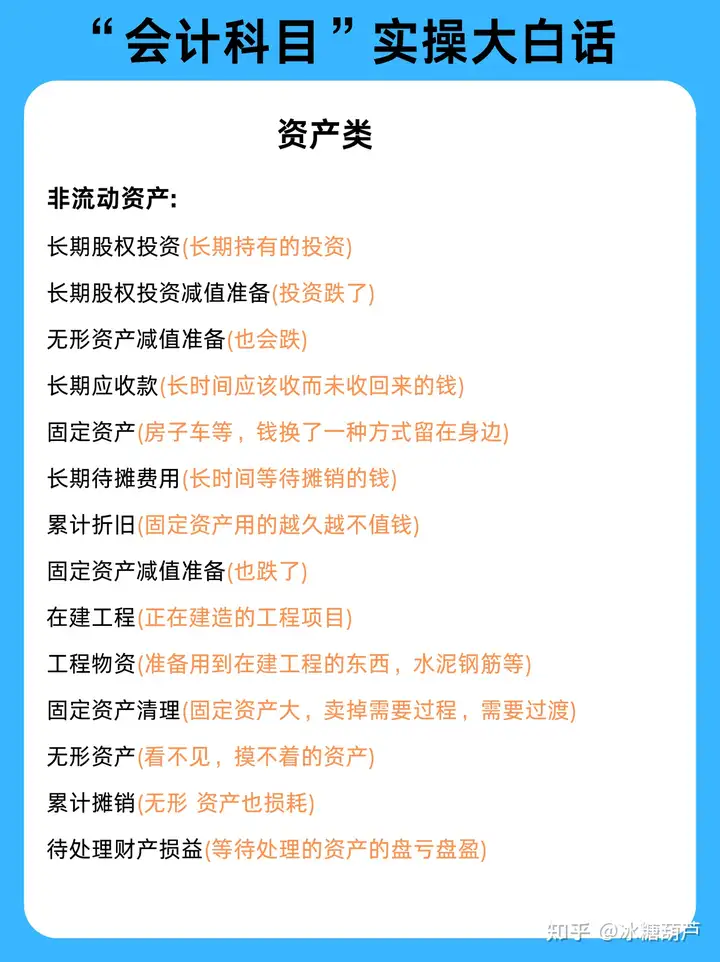 “会计科目”实操大白话

资产类

非流动资产:

长期股权投资(长期持有的投资)

长期股权投资减值准备(投资跌了)

无形资产减值准备(也会跌)

长期应收款(长时间应该收而未收回来的钱)

固定资产(房子车等，钱换了一种方式留在身边)

长期待摊费用(长时间等待摊销的钱)

累计折旧(固定资产用的越久越不值钱)

固定资产减值准备(也跌了)

在建工程(正在建造的工程项目)

工程物资(准备用到在建工程的东西，水泥钢筋等)

固定资产清理(固定资产大，卖掉需要过程，需要过渡)

无形资产(看不见，摸不着的资产)

累计摊销(无形 资产也损耗)

待处理财产损益(等待处理的资产的盘亏盘盈)

知乎 @冰糖葫芦